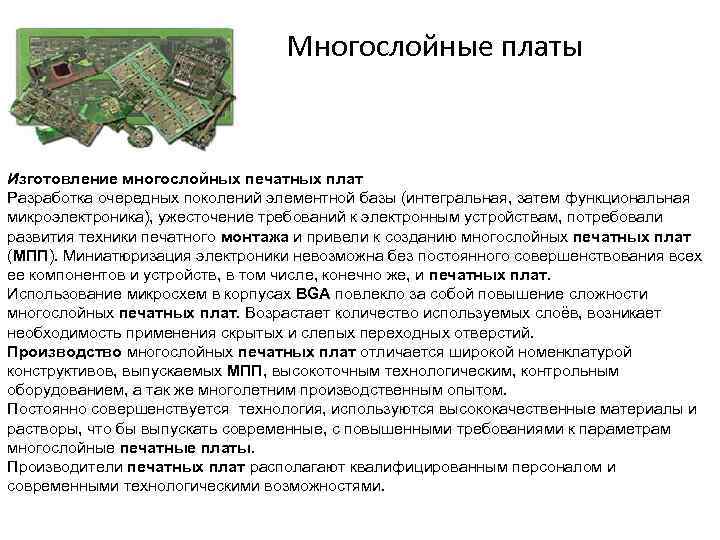 Многослойные платы

Изготовление многослойных печатных плат
Разработка очередных поколений элементной базы (интегральная, затем функциональная микроэлектроника), ужесточение требований к электронным устройствам, потребовали развития техники печатного монтажа и привели к созданию многослойных печатных плат (МПП). Миниатюризация электроники невозможна без постоянного совершенствования всех ее компонентов и устройств, в том числе, конечно же, и печатных плат.
Использование микросхем в корпусах BGA повлекло за собой повышение сложности многослойных печатных плат. Возрастает количество используемых слоёв, возникает необходимость применения скрытых и слепых переходных отверстий.
Производство многослойных печатных плат отличается широкой номенклатурой конструктивов, выпускаемых МПП, высокоточным технологическим, контрольным оборудованием, а так же многолетним производственным опытом.
Постоянно совершенствуется технология, используются высококачественные материалы и растворы, что бы выпускать современные, с повышенными требованиями к параметрам многослойные печатные платы.
Производители печатных плат располагают квалифицированным персоналом и современными технологическими возможностями.